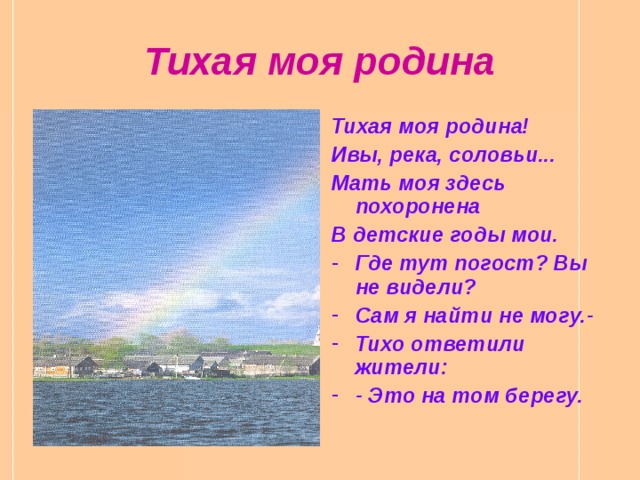 Тихая моя родина

Тихая моя родина!
Ивы, река, соловьи...
Мать моя здесь похоронена
В детские годы мои.
- Где тут погост? Вы не видели?
- Сам я найти не могу.-
- Тихо ответили жители:
- - Это на том берегу.